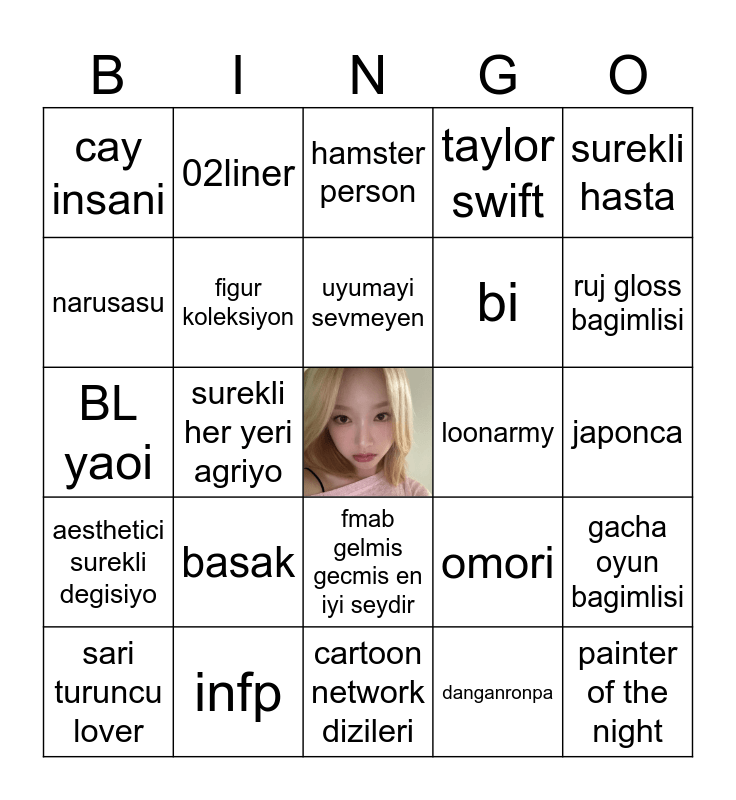 | B | I | N | G | O |
|---|---|---|---|---|
| cay insani | 02liner | hamster person | taylor swift | surekli hasta |
| narusasu | figur koleksiyon | uyumayi sevmeyen | bi | ruj gloss bagimlisi |
| BL yaoi | surekli her yeri agriyo | | loonarmy | japonca |
| aesthetici surekli degisiyo | basak | fmab gelmis gecmis en iyi seydir | omori | gacha oyun bagimlisi |
| sari turuncu lover | infp | cartoon network dizileri | danganronpa | painter of the night |